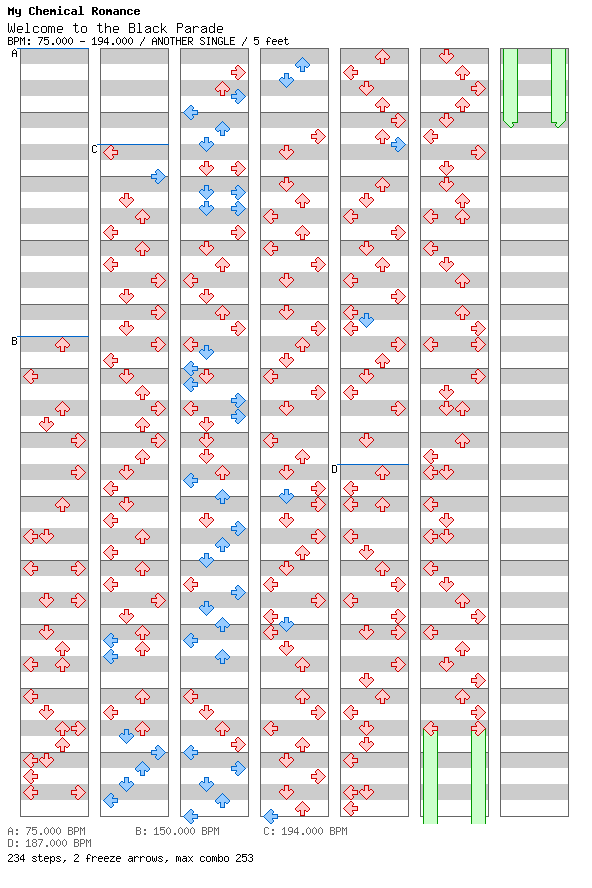 My Chemical Romance
Welcome to the Black Parade
BPM: 75.000 - 194.000 / ANOTHER SINGLE / 5 feet

A
B
C
D

A: 75.000 BPM
B: 150.000 BPM
C: 194.000 BPM
D: 187.000 BPM
234 steps, 2 freeze arrows, max combo 253